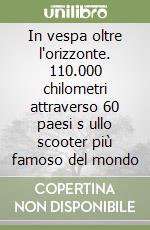 unilibro

In vespa oltre l'orizzonte. 110.000 chilometri attraverso 60 paesi s ullo scooter più famoso del mondo

COPERTINA NON DISPONIBILE